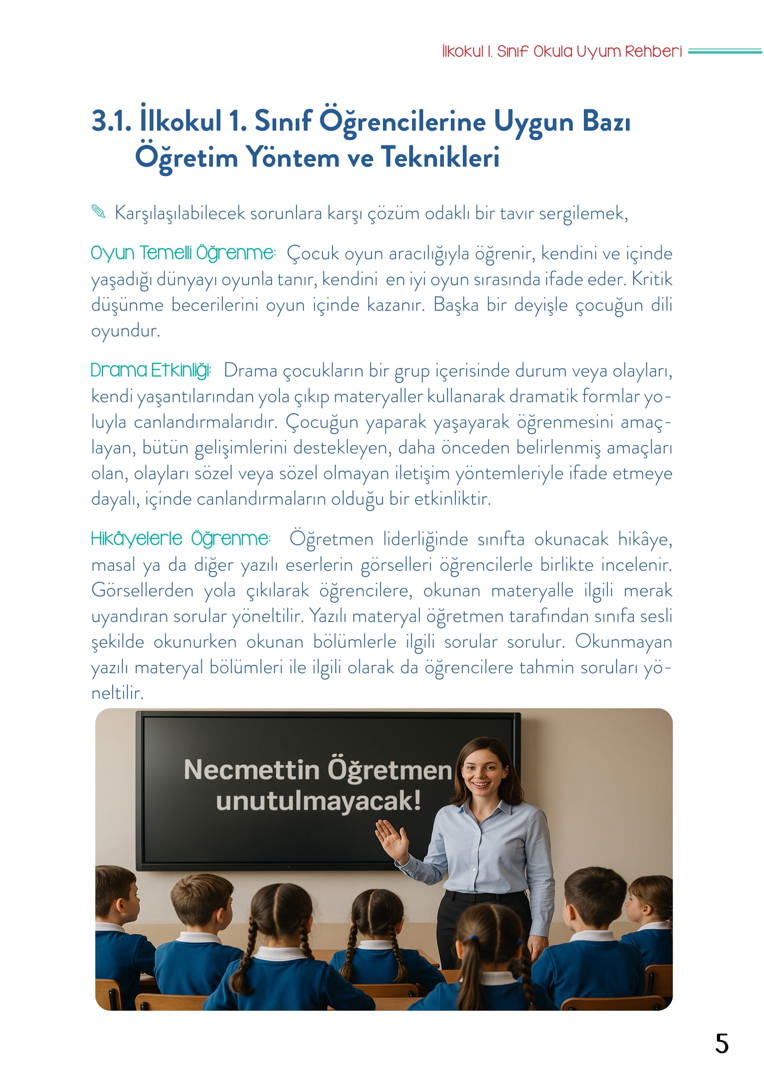 İlkokul 1. Sınıf Okula Uyum Rehberi

3.1. İlkokul 1. Sınıf Öğrencilerine Uygun Bazı Öğretim Yöntem ve Teknikleri

✎ Karşılaşılabilecek sorunlara karşı çözüm odaklı bir tavır sergilemek,

Oyun Temelli Öğrenme: Çocuk oyun aracılığıyla öğrenir, kendini ve içinde yaşadığı dünyayı oyunla tanır, kendini en iyi oyun sırasında ifade eder. Kritik düşünme becerilerini oyun içinde kazanır. Başka bir deyişle çocuğun dili oyundur.

Drama Etkinliği: Drama çocukların bir grup içerisinde durum veya olayları, kendi yaşantılarından yola çıkıp materyaller kullanarak dramatik formlar yoluyla canlandırmalarıdır. Çocuğun yaparak yaşayarak öğrenmesini amaçlayan, bütün gelişimlerini destekleyen, daha önceden belirlenmiş amaçları olan, olayları sözel veya sözel olmayan iletişim yöntemleriyle ifade etmeye dayalı, içinde canlandırmaların olduğu bir etkinliktir.

Hikâyelerle Öğrenme: Öğretmen liderliğinde sınıfta okunacak hikâye, masal ya da diğer yazılı eserlerin görselleri öğrencilerle birlikte incelenir. Görsellerden yola çıkılarak öğrencilere, okunan materyalle ilgili merak uyandıran sorular yöneltilir. Yazılı materyal öğretmen tarafından sınıfa sesli şekilde okunurken okunan bölümlerle ilgili sorular sorulur. Okunmayan yazılı materyal bölümleri ile ilgili olarak da öğrencilere tahmin soruları yöneltilir.

Necmettin Öğretmen unutulmayacak!

5